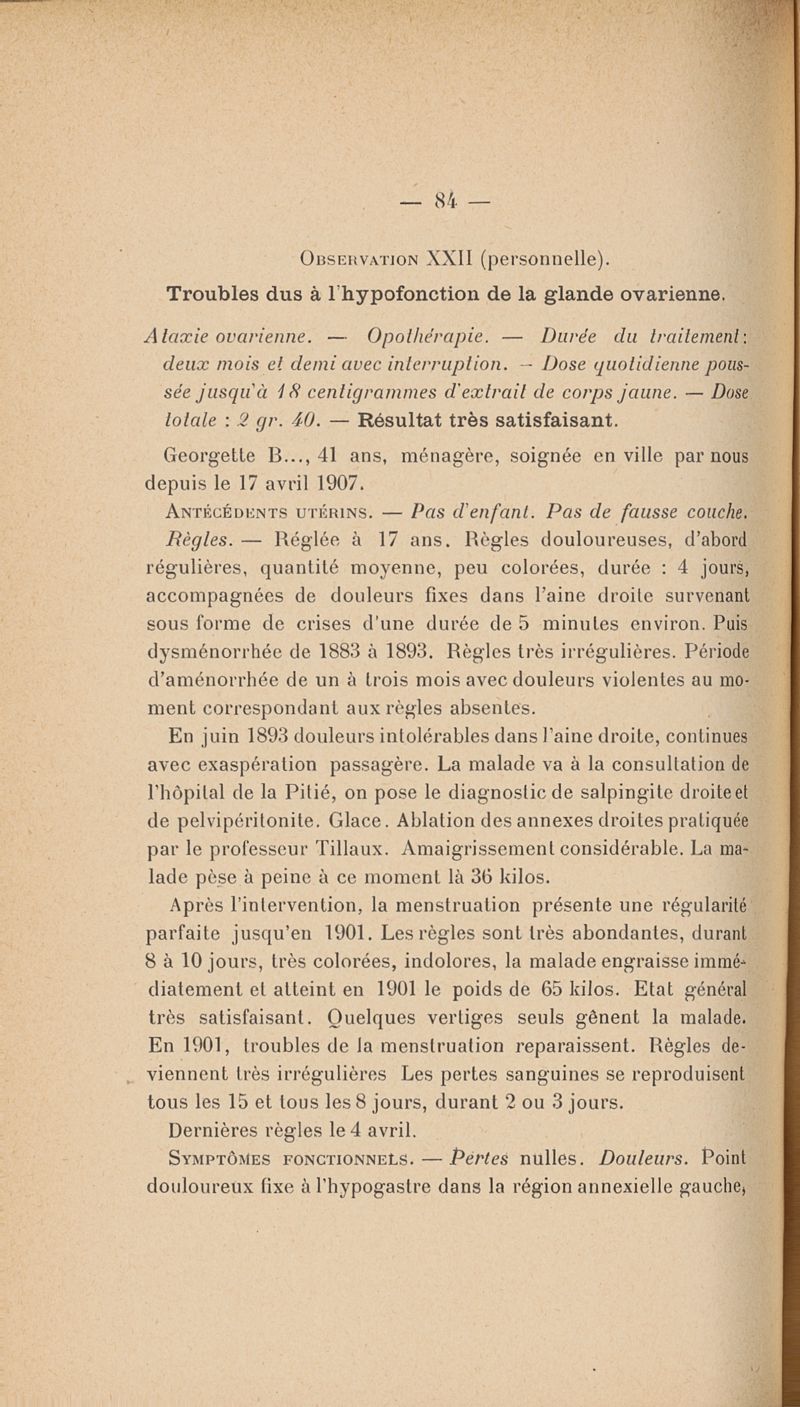 — 84 —

Observation XXII (personnelle).

Troubles dus à l'hypofonction de la glande ovarienne.

Ataxie ovarienne. — Opothérapie. — Durée du traitement: deux mois et demi avec interruption. — Dose quotidienne poussée jusqu'à 18 centigrammes d'extrait de corps jaune. — Dose totale : 2 gr. 40. — Résultat très satisfaisant.

Georgette B..., 41 ans, ménagère, soignée en ville par nous depuis le 17 avril 1907.

Antécédents utérins. — Pas d'enfant. Pas de fausse couche.

Règles. — Réglée à 17 ans. Règles douloureuses, d'abord régulières, quantité moyenne, peu colorées, durée : 4 jours, accompagnées de douleurs fixes dans l'aine droite survenant sous forme de crises d'une durée de 5 minutes environ. Puis dysménorrhée de 1883 à 1893. Règles très irrégulières. Période d'aménorrhée de un à trois mois avec douleurs violentes au moment correspondant aux règles absentes.

En juin 1893 douleurs intolérables dans l'aine droite, continues avec exaspération passagère. La malade va à la consultation de l'hôpital de la Pitié, on pose le diagnostic de salpingite droite et de pelvipéritonite. Glace. Ablation des annexes droites pratiquée par le professeur Tillaux. Amaigrissement considérable. La malade pèse à peine à ce moment là 36 kilos.

Après l'intervention, la menstruation présente une régularité parfaite jusqu'en 1901. Les règles sont très abondantes, durant 8 à 10 jours, très colorées, indolores, la malade engraisse immédiatement et atteint en 1901 le poids de 65 kilos. Etat général très satisfaisant. Quelques vertiges seuls gênent la malade. En 1901, troubles de la menstruation reparaissent. Règles deviennent très irrégulières Les pertes sanguines se reproduisent tous les 15 et tous les 8 jours, durant 2 ou 3 jours.

Dernières règles le 4 avril.

Symptômes fonctionnels. — Pertes nulles. Douleurs. Point douloureux fixe à l'hypogastre dans la région annexielle gauche,